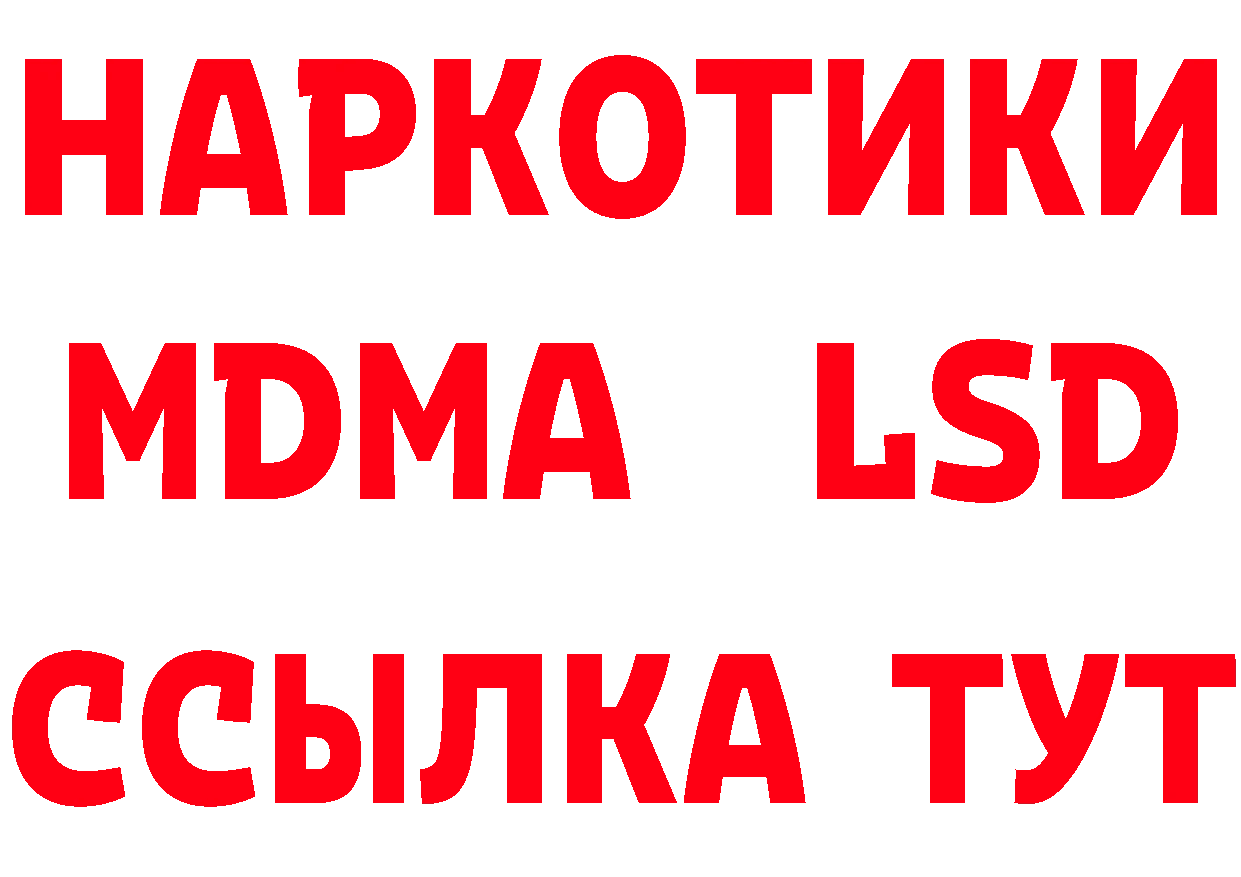 НАРКОТИКИ
MDMA LSD
ССЫЛКА ТУТ